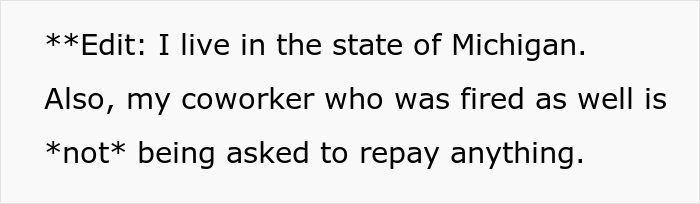 **Edit: I live in the state of Michigan. Also, my coworker who was fired as well is *not* being asked to repay anything.